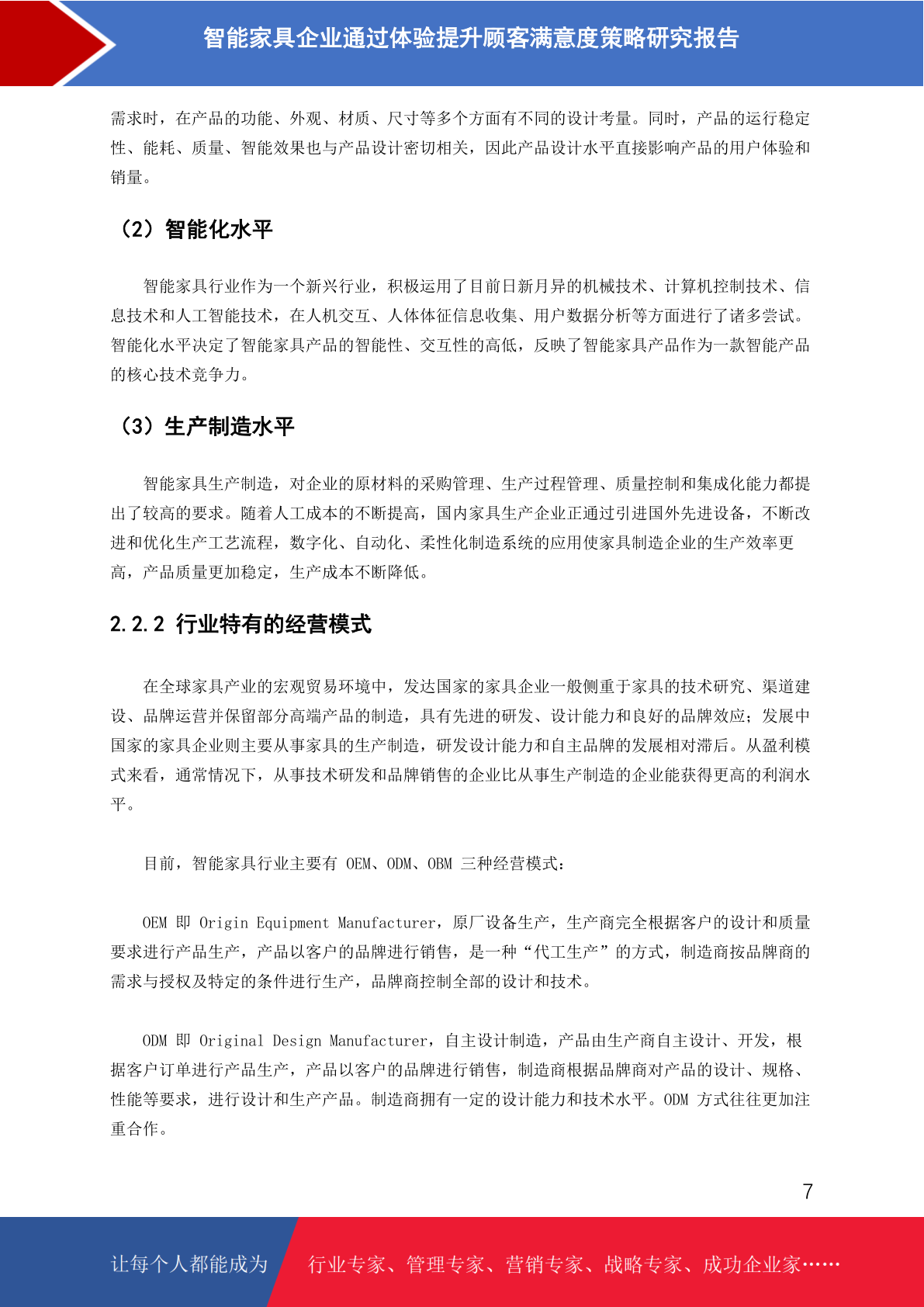 智能家具企业通过体验提升顾客满意度策略研究报告

需求时，在产品的功能、外观、材质、尺寸等多个方面有不同的设计考量。同时，产品的运行稳定性、能耗、质量、智能效果也与产品设计密切相关，因此产品设计水平直接影响产品的用户体验和销量。

（2）智能化水平

智能家具行业作为一个新兴行业，积极运用了目前日新月异的机械技术、计算机控制技术、信息技术和人工智能技术，在人机交互、人体体征信息收集、用户数据分析等方面进行了诸多尝试。智能化水平决定了智能家具产品的智能性、交互性的高低，反映了智能家具产品作为一款智能产品的核心技术竞争力。

（3）生产制造水平

智能家具生产制造，对企业的原材料的采购管理、生产过程管理、质量控制和集成化能力都提出了较高的要求。随着人工成本的不断提高，国内家具生产企业正通过引进国外先进设备，不断改进和优化生产工艺流程，数字化、自动化、柔性化制造系统的应用使家具制造企业的生产效率更高，产品质量更加稳定，生产成本不断降低。

2.2.2 行业特有的经营模式

在全球家具产业的宏观贸易环境中，发达国家的家具企业一般侧重于家具的技术研究、渠道建设、品牌运营并保留部分高端产品的制造，具有先进的研发、设计能力和良好的品牌效应；发展中国家的家具企业则主要从事家具的生产制造，研发设计能力和自主品牌的发展相对滞后。从盈利模式来看，通常情况下，从事技术研发和品牌销售的企业比从事生产制造的企业能获得更高的利润水平。

目前，智能家具行业主要有 OEM、ODM、OBM 三种经营模式：

OEM 即 Origin Equipment Manufacturer，原厂设备生产，生产商完全根据客户的设计和质量要求进行产品生产，产品以客户的品牌进行销售，是一种“代工生产”的方式，制造商按品牌商的需求与授权及特定的条件进行生产，品牌商控制全部的设计和技术。

ODM 即 Original Design Manufacturer，自主设计制造，产品由生产商自主设计、开发，根据客户订单进行产品生产，产品以客户的品牌进行销售，制造商根据品牌商对产品的设计、规格、性能等要求，进行设计和生产产品。制造商拥有一定的设计能力和技术水平。ODM 方式往往更加注重合作。

7

让每个人都能成为 行业专家、管理专家、营销专家、战略专家、成功企业家……